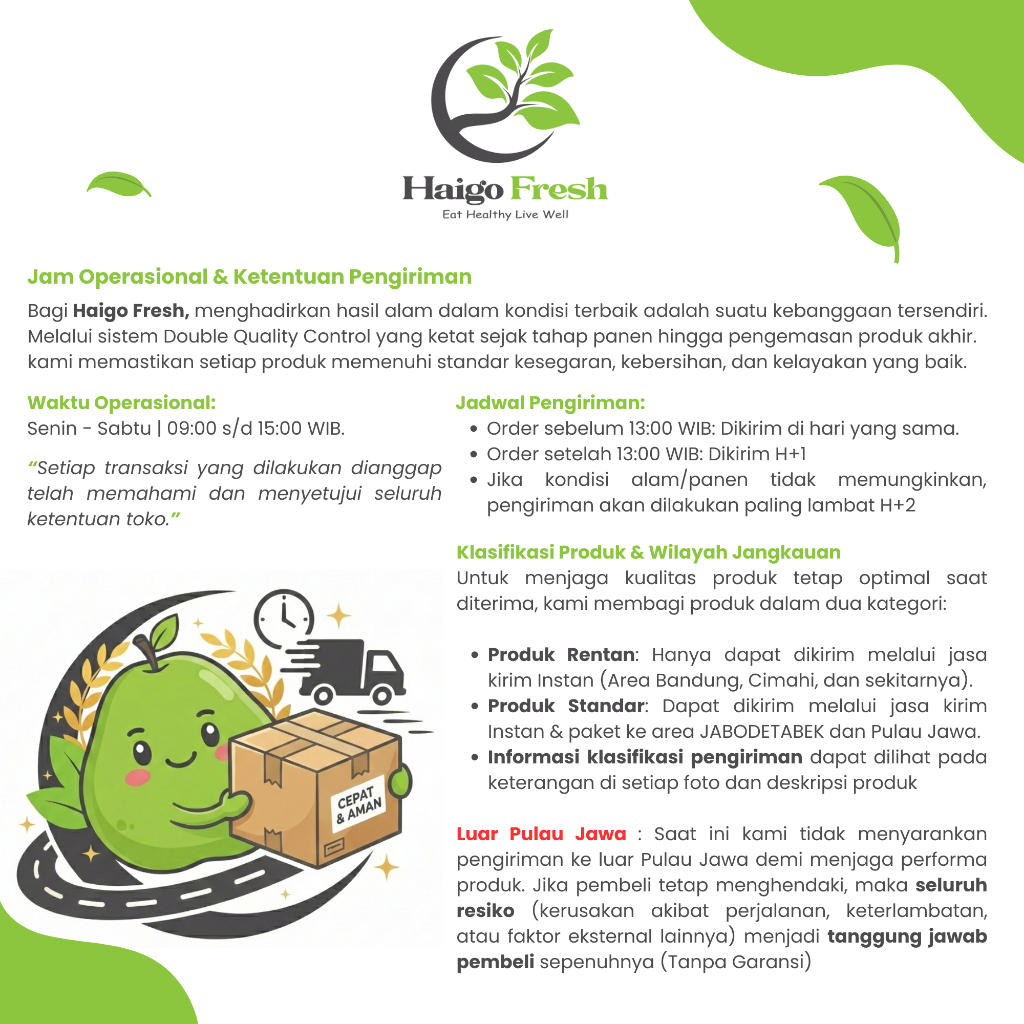 Haigo Fresh
Eat Healthy Live Well

Jam Operasional & Ketentuan Pengiriman

Bagi Haigo Fresh, menghadirkan hasil alam dalam kondisi terbaik adalah suatu kebanggaan tersendiri. Melalui sistem Double Quality Control yang ketat sejak tahap panen hingga pengemasan produk akhir. kami memastikan setiap produk memenuhi standar kesegaran, kebersihan, dan kelayakan yang baik.

Waktu Operasional:
Senin - Sabtu | 09:00 s/d 15:00 WIB.

"Setiap transaksi yang dilakukan dianggap telah memahami dan menyetujui seluruh ketentuan toko."

CEPAT & AMAN

Jadwal Pengiriman:
• Order sebelum 13:00 WIB: Dikirim di hari yang sama.
• Order setelah 13:00 WIB: Dikirim H+1
• Jika kondisi alam/panen tidak memungkinkan, pengiriman akan dilakukan paling lambat H+2

Klasifikasi Produk & Wilayah Jangkauan
Untuk menjaga kualitas produk tetap optimal saat diterima, kami membagi produk dalam dua kategori:

• Produk Rentan: Hanya dapat dikirim melalui jasa kirim Instan (Area Bandung, Cimahi, dan sekitarnya).
• Produk Standar: Dapat dikirim melalui jasa kirim Instan & paket ke area JABODETABEK dan Pulau Jawa.
• Informasi klasifikasi pengiriman dapat dilihat pada keterangan di setiap foto dan deskripsi produk

Luar Pulau Jawa : Saat ini kami tidak menyarankan pengiriman ke luar Pulau Jawa demi menjaga performa produk. Jika pembeli tetap menghendaki, maka seluruh resiko (kerusakan akibat perjalanan, keterlambatan, atau faktor eksternal lainnya) menjadi tanggung jawab pembeli sepenuhnya (Tanpa Garansi)